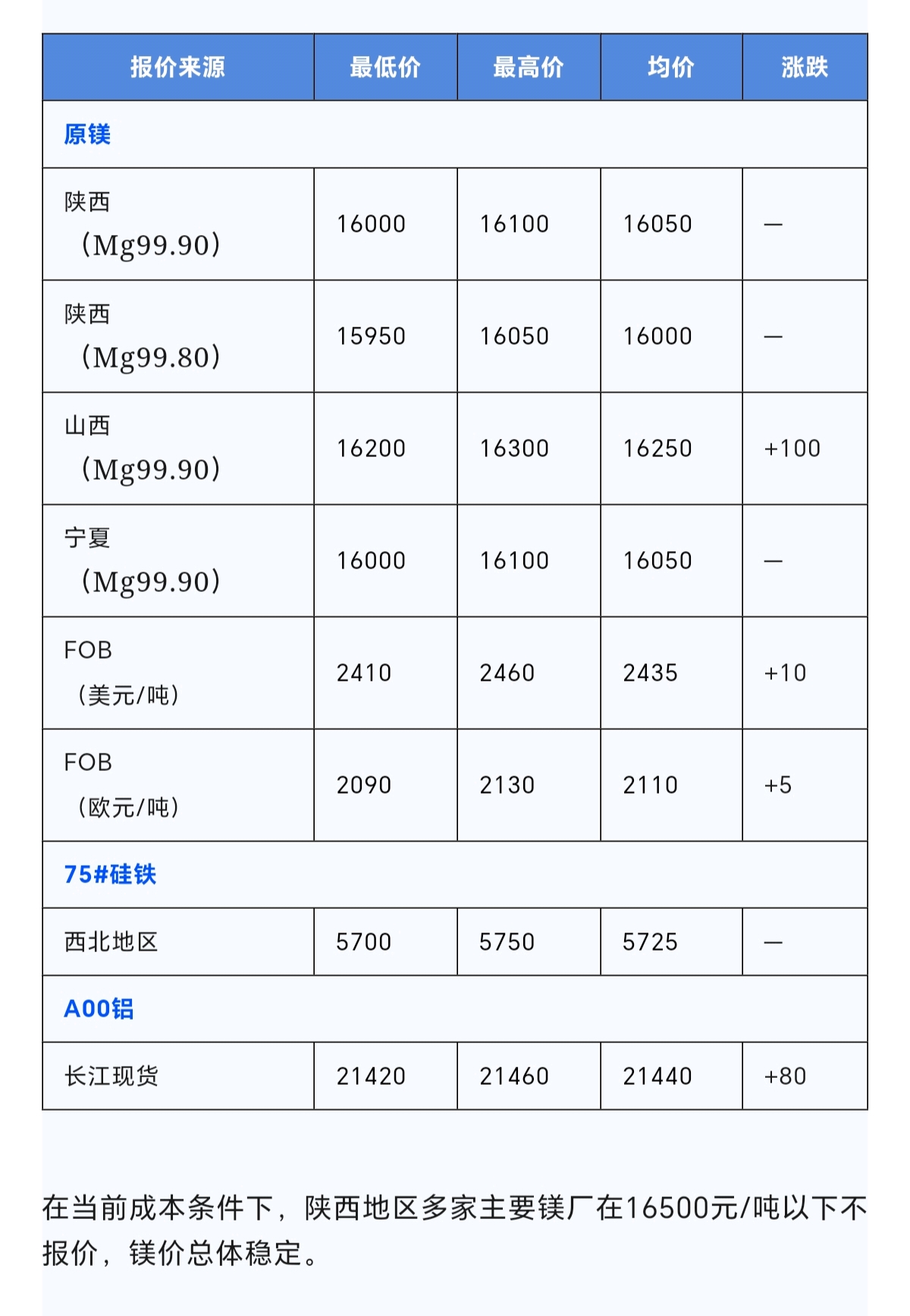 | 报价来源 | 最低价 | 最高价 | 均价 | 涨跌 |
|---|---|---|---|---|
| 原镁 | | | | |
| 陕西（Mg99.90） | 16000 | 16100 | 16050 | — |
| 陕西（Mg99.80） | 15950 | 16050 | 16000 | — |
| 山西（Mg99.90） | 16200 | 16300 | 16250 | +100 |
| 宁夏（Mg99.90） | 16000 | 16100 | 16050 | — |
| FOB（美元/吨） | 2410 | 2460 | 2435 | +10 |
| FOB（欧元/吨） | 2090 | 2130 | 2110 | +5 |
| 75#硅铁 | | | | |
| 西北地区 | 5700 | 5750 | 5725 | — |
| A00铝 | | | | |
| 长江现货 | 21420 | 21460 | 21440 | +80 |

在当前成本条件下，陕西地区多家主要镁厂在16500元/吨以下不报价，镁价总体稳定。